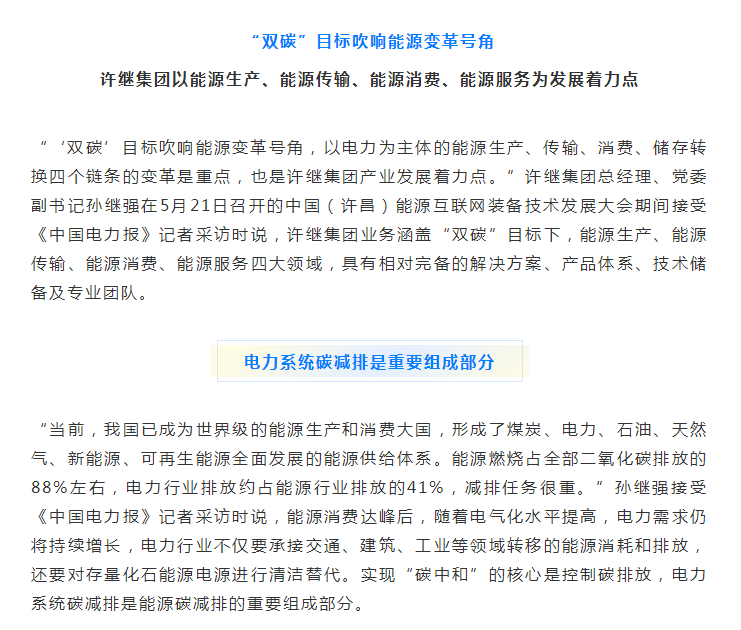 “双碳”目标吹响能源变革号角

许继集团以能源生产、能源传输、能源消费、能源服务为发展着力点

“‘双碳’目标吹响能源变革号角，以电力为主体的能源生产、传输、消费、储存转换四个链条的变革是重点，也是许继集团产业发展着力点。”许继集团总经理、党委副书记孙继强在5月21日召开的中国（许昌）能源互联网装备技术发展大会期间接受《中国电力报》记者采访时说，许继集团业务涵盖“双碳”目标下，能源生产、能源传输、能源消费、能源服务四大领域，具有相对完备的解决方案、产品体系、技术储备及专业团队。

电力系统碳减排是重要组成部分

“当前，我国已成为世界级的能源生产和消费大国，形成了煤炭、电力、石油、天然气、新能源、可再生能源全面发展的能源供给体系。能源燃烧占全部二氧化碳排放的88%左右，电力行业排放约占能源行业排放的41%，减排任务很重。”孙继强接受《中国电力报》记者采访时说，能源消费达峰后，随着电气化水平提高，电力需求仍将持续增长，电力行业不仅要承接交通、建筑、工业等领域转移的能源消耗和排放，还要对存量化石能源电源进行清洁替代。实现“碳中和”的核心是控制碳排放，电力系统碳减排是能源碳减排的重要组成部分。